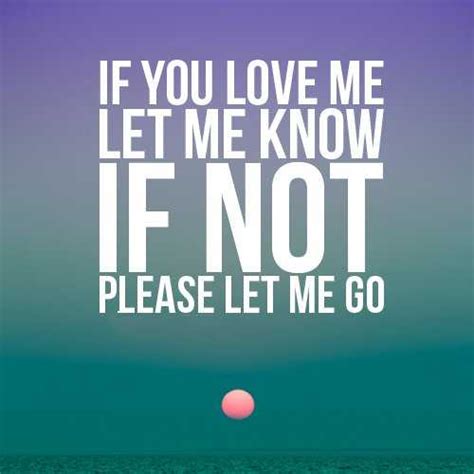 IF YOU LOVE ME
LET ME KNOW
IF NOT
PLEASE LET ME GO